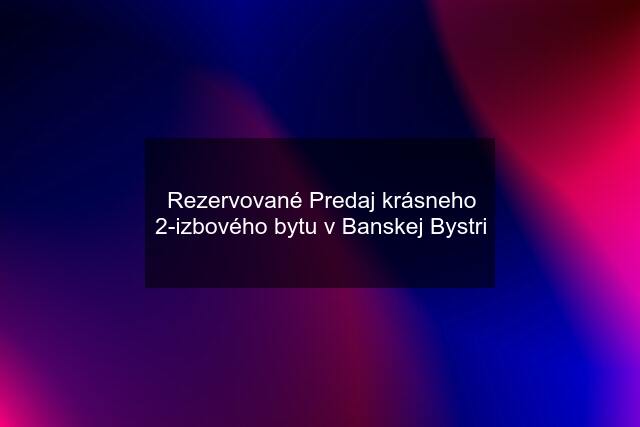 Rezervované Predaj krásneho 2-izbového bytu v Banskej Bystri